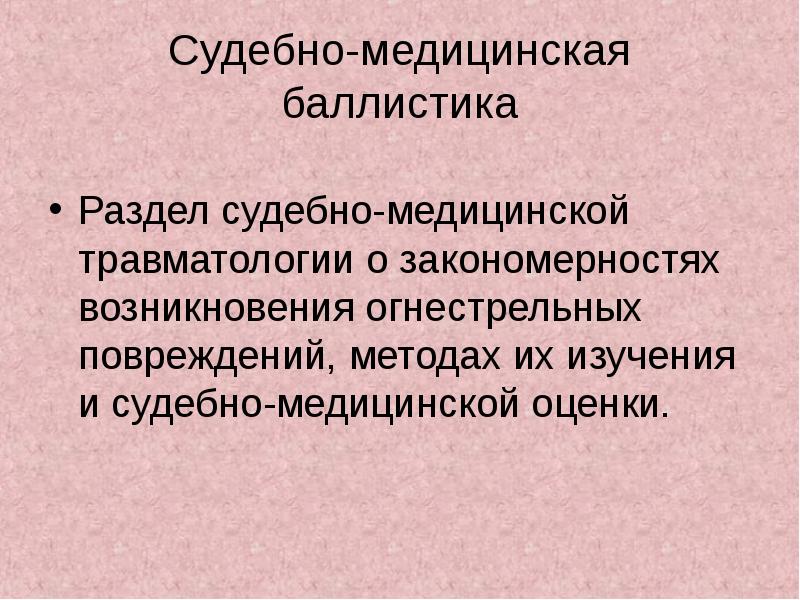 Судебно-медицинская баллистика

• Раздел судебно-медицинской травматологии о закономерностях возникновения огнестрельных повреждений, методах их изучения и судебно-медицинской оценки.